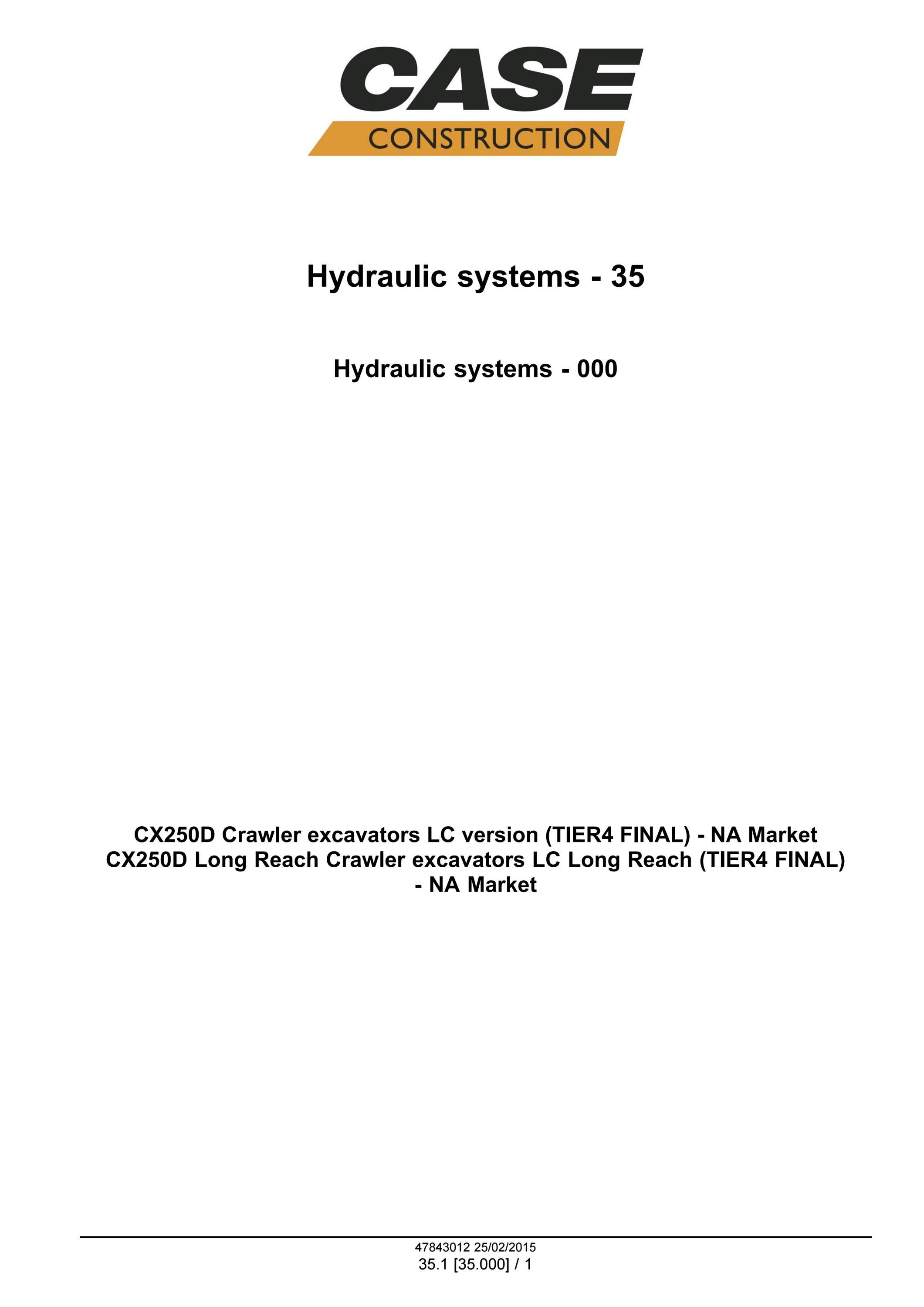 CASE
CONSTRUCTION

Hydraulic systems - 35

Hydraulic systems - 000

CX250D Crawler excavators LC version (TIER4 FINAL) - NA Market
CX250D Long Reach Crawler excavators LC Long Reach (TIER4 FINAL) - NA Market

47843012 25/02/2015
35.1 [35.000] / 1